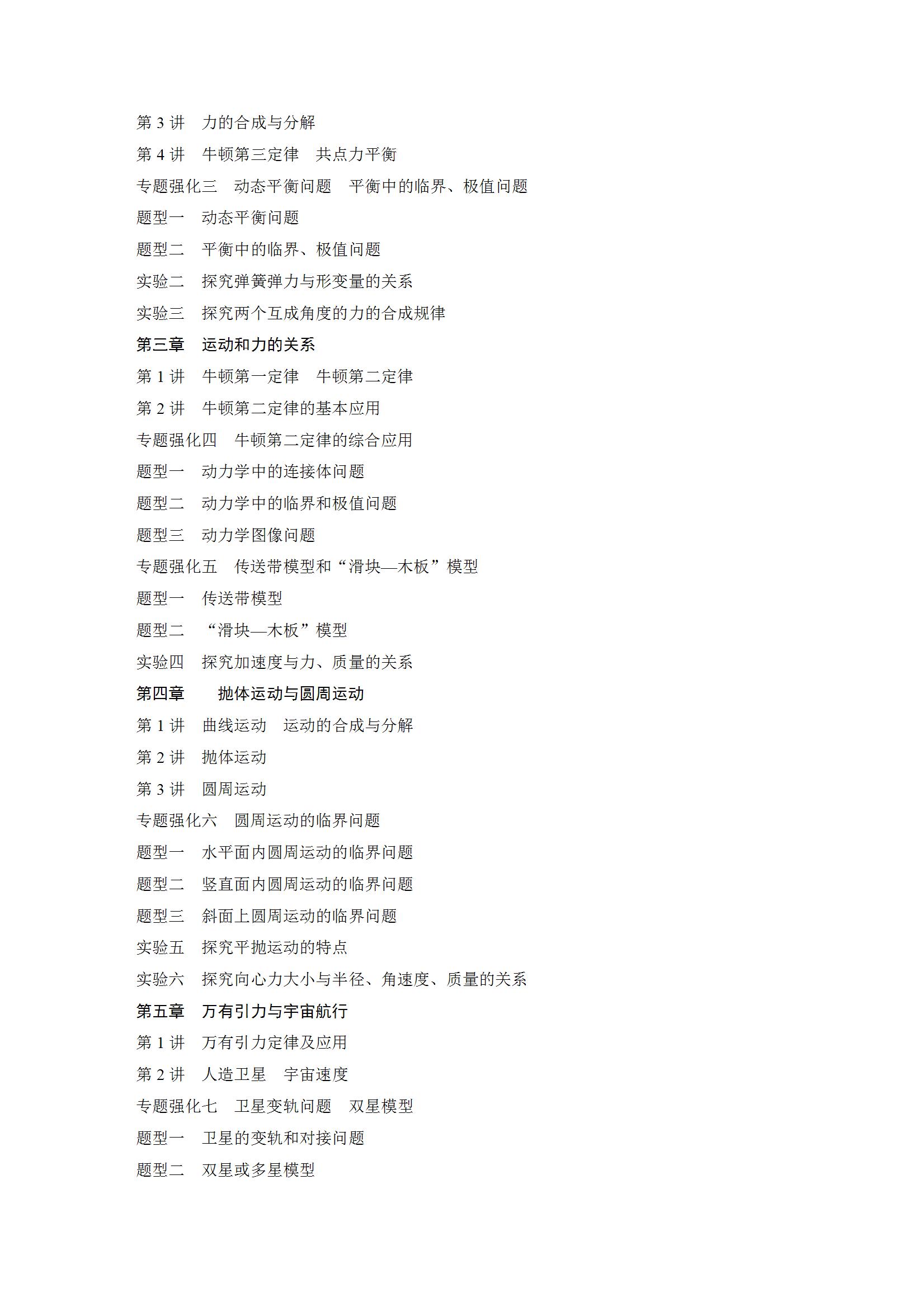 第 3 讲　力的合成与分解

第 4 讲　牛顿第三定律　共点力平衡

专题强化三　动态平衡问题　平衡中的临界、极值问题

题型一　动态平衡问题

题型二　平衡中的临界、极值问题

实验二　探究弹簧弹力与形变量的关系

实验三　探究两个互成角度的力的合成规律

第三章　运动和力的关系

第 1 讲　牛顿第一定律　牛顿第二定律

第 2 讲　牛顿第二定律的基本应用

专题强化四　牛顿第二定律的综合应用

题型一　动力学中的连接体问题

题型二　动力学中的临界和极值问题

题型三　动力学图像问题

专题强化五　传送带模型和“滑块—木板”模型

题型一　传送带模型

题型二　“滑块—木板”模型

实验四　探究加速度与力、质量的关系

第四章　抛体运动与圆周运动

第 1 讲　曲线运动　运动的合成与分解

第 2 讲　抛体运动

第 3 讲　圆周运动

专题强化六　圆周运动的临界问题

题型一　水平面内圆周运动的临界问题

题型二　竖直面内圆周运动的临界问题

题型三　斜面上圆周运动的临界问题

实验五　探究平抛运动的特点

实验六　探究向心力大小与半径、角速度、质量的关系

第五章　万有引力与宇宙航行

第 1 讲　万有引力定律及应用

第 2 讲　人造卫星　宇宙速度

专题强化七　卫星变轨问题　双星模型

题型一　卫星的变轨和对接问题

题型二　双星或多星模型